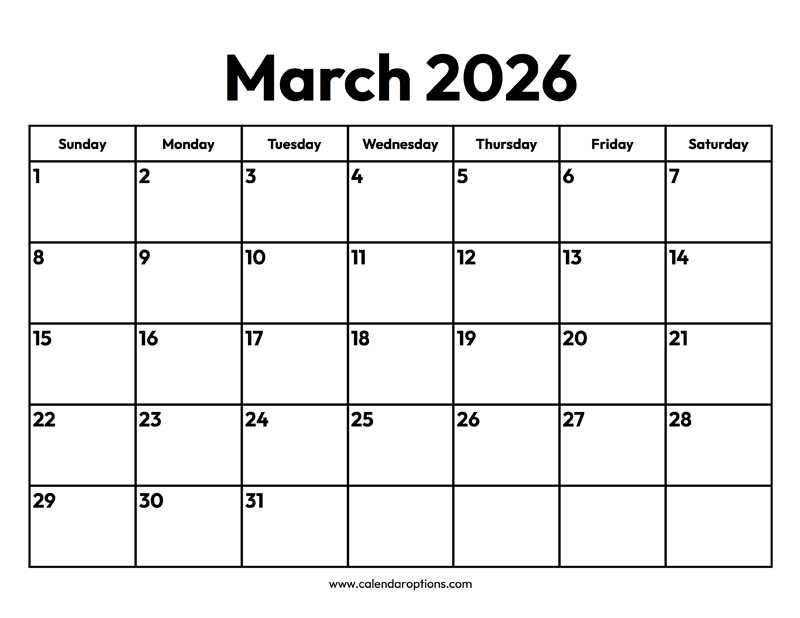 March 2026

| Sunday | Monday | Tuesday | Wednesday | Thursday | Friday | Saturday |
|---|---|---|---|---|---|---|
| 1 | 2 | 3 | 4 | 5 | 6 | 7 |
| 8 | 9 | 10 | 11 | 12 | 13 | 14 |
| 15 | 16 | 17 | 18 | 19 | 20 | 21 |
| 22 | 23 | 24 | 25 | 26 | 27 | 28 |
| 29 | 30 | 31 | | | | |

www.calendaroptions.com